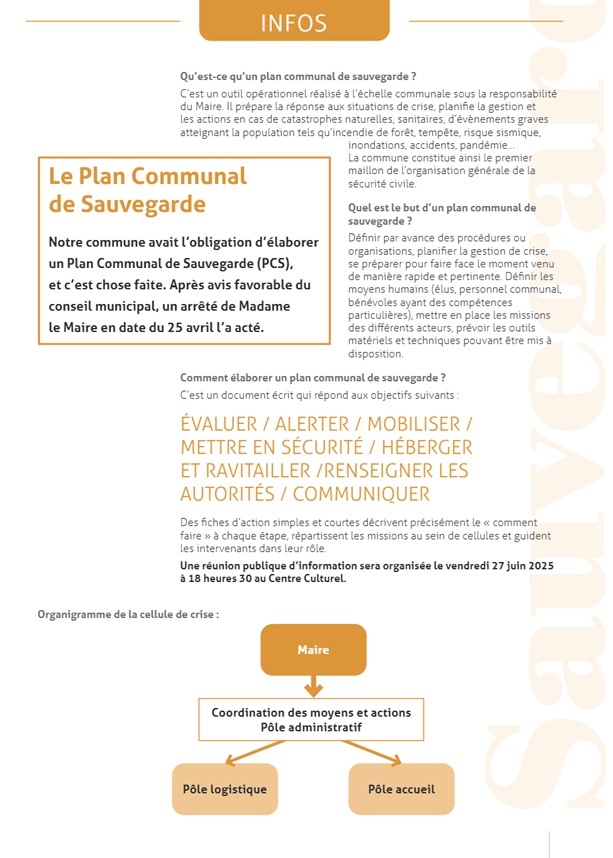 INFOS

Qu'est-ce qu'un plan communal de sauvegarde ?

C'est un outil opérationnel réalisé à l'échelle communale sous la responsabilité du Maire. Il prépare la réponse aux situations de crise, planifie la gestion et les actions en cas de catastrophes naturelles, sanitaires, d'évènements graves atteignant la population tels qu'incendie de forêt, tempête, risque sismique, inondations, accidents, pandémie…
La commune constitue ainsi le premier maillon de l'organisation générale de la sécurité civile.

Le Plan Communal de Sauvegarde

Notre commune avait l'obligation d'élaborer un Plan Communal de Sauvegarde (PCS), et c'est chose faite. Après avis favorable du conseil municipal, un arrêté de Madame le Maire en date du 25 avril l'a acté.

Quel est le but d'un plan communal de sauvegarde ?

Définir par avance des procédures ou organisations, planifier la gestion de crise, se préparer pour faire face le moment venu de manière rapide et pertinente. Définir les moyens humains (élus, personnel communal, bénévoles ayant des compétences particulières), mettre en place les missions des différents acteurs, prévoir les outils matériels et techniques pouvant être mis à disposition.

Comment élaborer un plan communal de sauvegarde ?

C'est un document écrit qui répond aux objectifs suivants :

ÉVALUER / ALERTER / MOBILISER / METTRE EN SÉCURITÉ / HÉBERGER ET RAVITAILLER /RENSEIGNER LES AUTORITÉS / COMMUNIQUER

Des fiches d'action simples et courtes décrivent précisément le « comment faire » à chaque étape, répartissent les missions au sein de cellules et guident les intervenants dans leur rôle.

Une réunion publique d'information sera organisée le vendredi 27 juin 2025 à 18 heures 30 au Centre Culturel.

Organigramme de la cellule de crise :

Maire

Coordination des moyens et actions
Pôle administratif

Pôle logistique

Pôle accueil

Sauvegarde